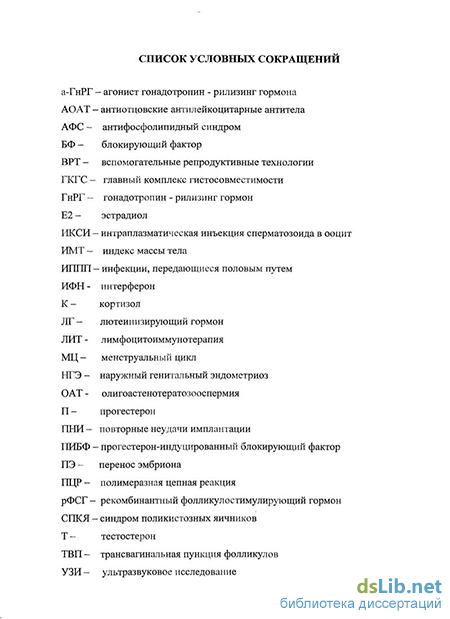 СПИСОК УСЛОВНЫХ СОКРАЩЕНИЙ

а-ГнРГ – агонист гонадотропин - рилизинг гормона
АОАТ – антиотцовские антилейкоцитарные антитела
АФС – антифосфолипидный синдром
БФ – блокирующий фактор
ВРТ – вспомогательные репродуктивные технологии
ГКГС – главный комплекс гистосовместимости
ГнРГ – гонадотропин - рилизинг гормон
Е2 – эстрадиол
ИКСИ – интраплазматическая инъекция сперматозоида в ооцит
ИМТ – индекс массы тела
ИППП – инфекции, передающиеся половым путем
ИФН - интерферон
К – кортизол
ЛГ – лютеинизирующий гормон
ЛИТ - лимфоцитоиммунотерапия
МЦ – менструальный цикл
НГЭ – наружный генитальный эндометриоз
ОАТ - олигоастенотератозооспермия
П – прогестерон
ПНИ – повторные неудачи имплантации
ПИБФ – прогестерон-индуцированный блокирующий фактор
ПЭ – перенос эмбриона
ПЦР – полимеразная цепная реакция
рФСГ – рекомбинантный фолликулостимулирующий гормон
СПКЯ – синдром поликистозных яичников
Т – тестостерон
ТВП – трансвагинальная пункция фолликулов
УЗИ – ультразвуковое исследование

dsLib.net
библиотека диссертаций